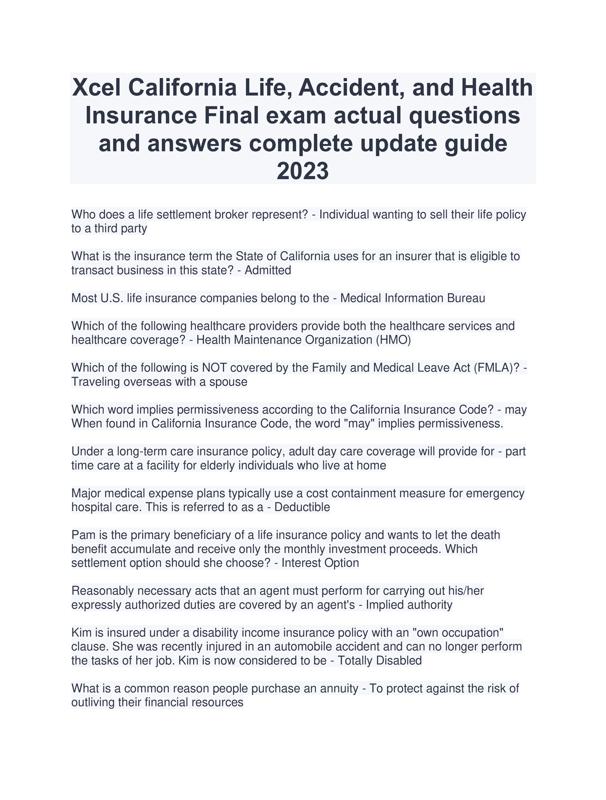 Xcel California Life, Accident, and Health Insurance Final exam actual questions and answers complete update guide 2023

Who does a life settlement broker represent? - Individual wanting to sell their life policy to a third party

What is the insurance term the State of California uses for an insurer that is eligible to transact business in this state? - Admitted

Most U.S. life insurance companies belong to the - Medical Information Bureau

Which of the following healthcare providers provide both the healthcare services and healthcare coverage? - Health Maintenance Organization (HMO)

Which of the following is NOT covered by the Family and Medical Leave Act (FMLA)? - Traveling overseas with a spouse

Which word implies permissiveness according to the California Insurance Code? - may When found in California Insurance Code, the word "may" implies permissiveness.

Under a long-term care insurance policy, adult day care coverage will provide for - part time care at a facility for elderly individuals who live at home

Major medical expense plans typically use a cost containment measure for emergency hospital care. This is referred to as a - Deductible

Pam is the primary beneficiary of a life insurance policy and wants to let the death benefit accumulate and receive only the monthly investment proceeds. Which settlement option should she choose? - Interest Option

Reasonably necessary acts that an agent must perform for carrying out his/her expressly authorized duties are covered by an agent's - Implied authority

Kim is insured under a disability income insurance policy with an "own occupation" clause. She was recently injured in an automobile accident and can no longer perform the tasks of her job. Kim is now considered to be - Totally Disabled

What is a common reason people purchase an annuity - To protect against the risk of outliving their financial resources